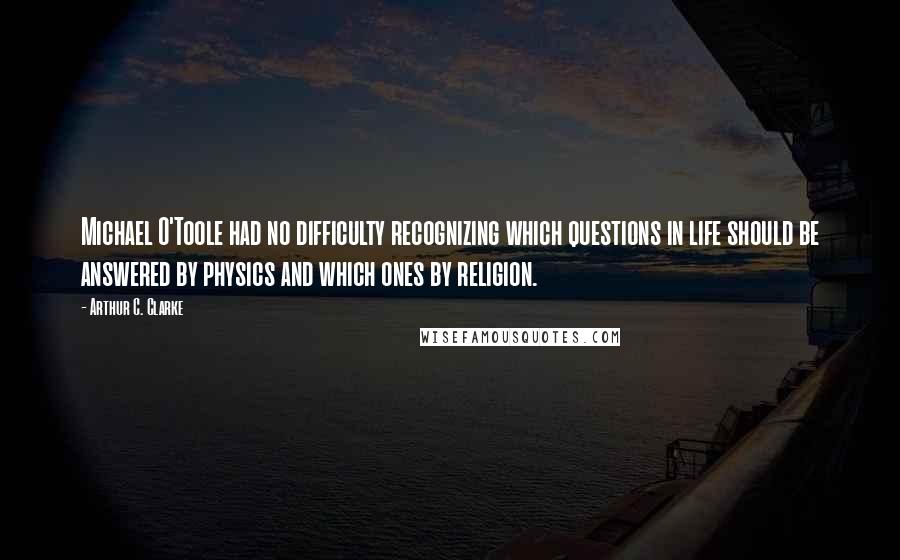 Michael O'Toole had no difficulty recognizing which questions in life should be answered by physics and which ones by religion.

- Arthur C. Clarke

WISEFAMOUSQUOTES.COM